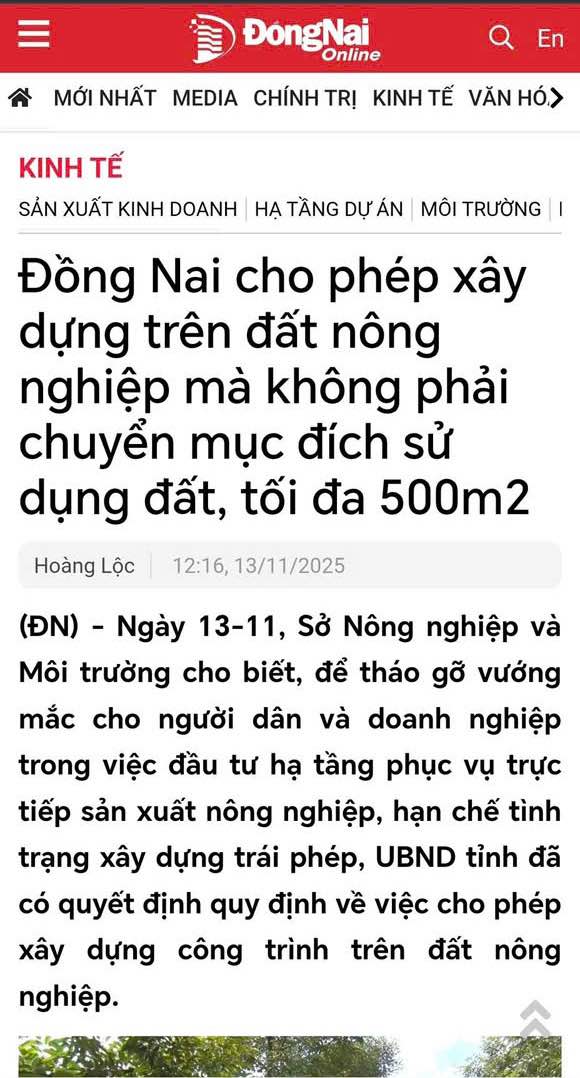 ĐồngNai Online

En

MỚI NHẤT MEDIA CHÍNH TRỊ KINH TẾ VĂN HÓ

KINH TẾ

SẢN XUẤT KINH DOANH | HẠ TẦNG DỰ ÁN | MÔI TRƯỜNG |

Đồng Nai cho phép xây dựng trên đất nông nghiệp mà không phải chuyển mục đích sử dụng đất, tối đa 500m2

Hoàng Lộc | 12:16, 13/11/2025

(ĐN) - Ngày 13-11, Sở Nông nghiệp và Môi trường cho biết, để tháo gỡ vướng mắc cho người dân và doanh nghiệp trong việc đầu tư hạ tầng phục vụ trực tiếp sản xuất nông nghiệp, hạn chế tình trạng xây dựng trái phép, UBND tỉnh đã có quyết định quy định về việc cho phép xây dựng công trình trên đất nông nghiệp.